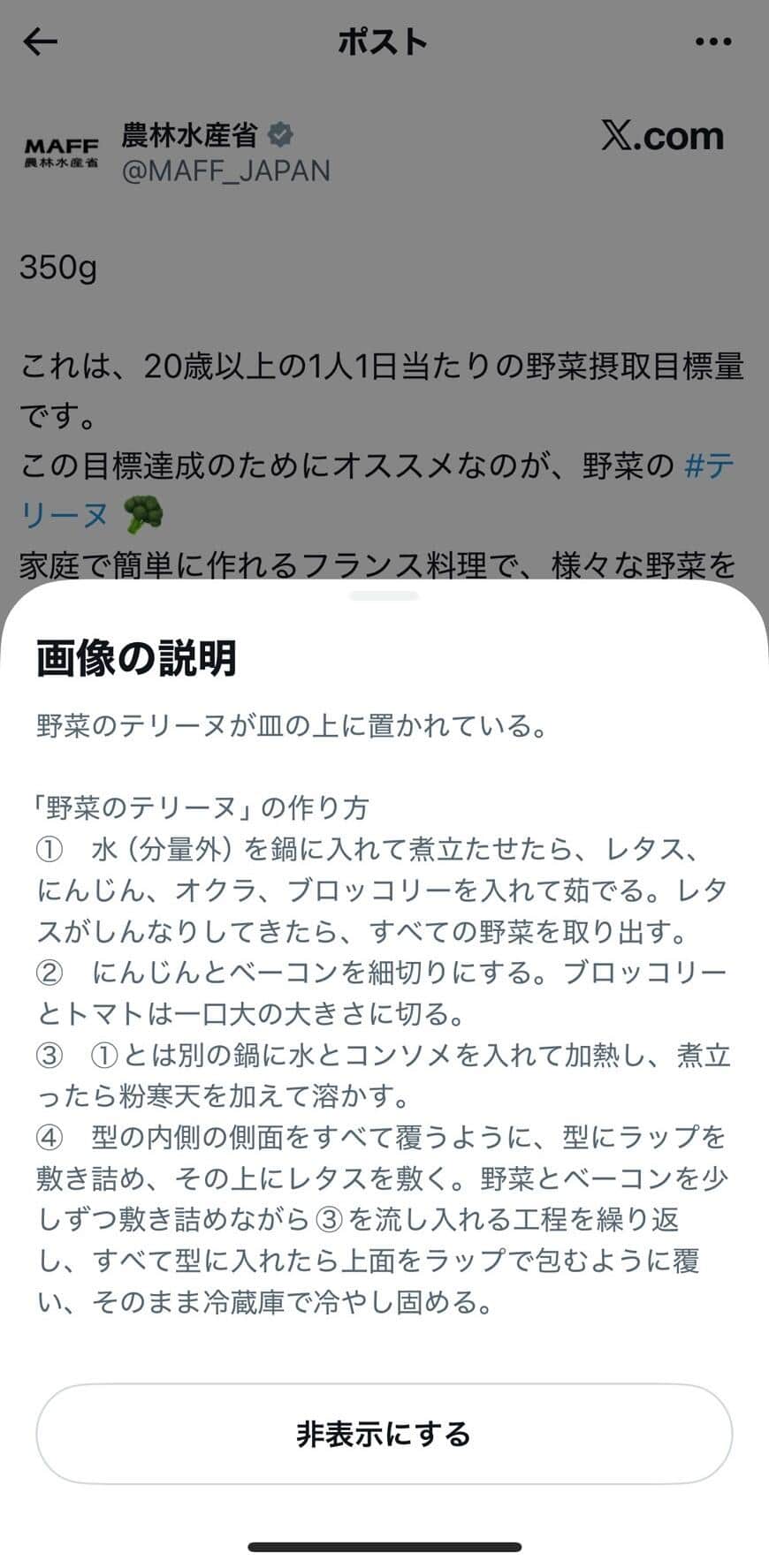 ポスト

MAFF 農林水産省

農林水産省
@MAFF_JAPAN

𝕏.com

350g

これは、20歳以上の1人1日当たりの野菜摂取目標量です。
この目標達成のためにオススメなのが、野菜の #テリーヌ 🥦
家庭で簡単に作れるフランス料理で、様々な野菜を

画像の説明

野菜のテリーヌが皿の上に置かれている。

「野菜のテリーヌ」の作り方
① 水（分量外）を鍋に入れて煮立たせたら、レタス、にんじん、オクラ、ブロッコリーを入れて茹でる。レタスがしんなりしてきたら、すべての野菜を取り出す。
② にんじんとベーコンを細切りにする。ブロッコリーとトマトは一口大の大きさに切る。
③ ①とは別の鍋に水とコンソメを入れて加熱し、煮立ったら粉寒天を加えて溶かす。
④ 型の内側の側面をすべて覆うように、型にラップを敷き詰め、その上にレタスを敷く。野菜とベーコンを少しずつ敷き詰めながら③を流し入れる工程を繰り返し、すべて型に入れたら上面をラップで包むように覆い、そのまま冷蔵庫で冷やし固める。

非表示にする